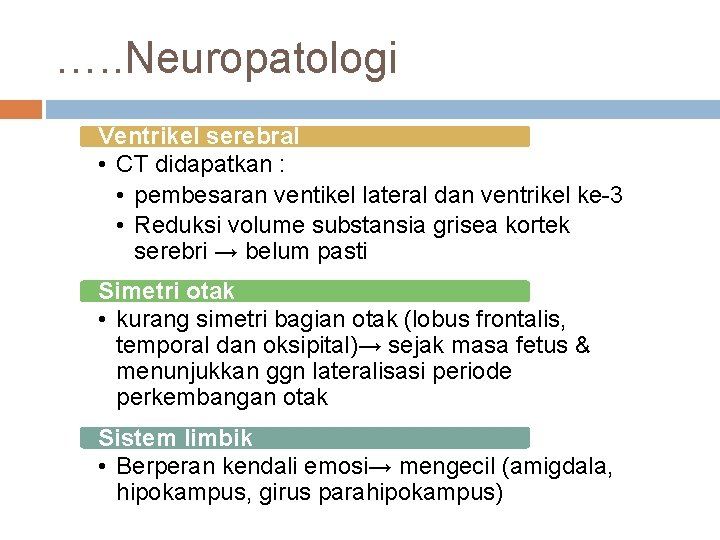 …..Neuropatologi

Ventrikel serebral

• CT didapatkan :
  • pembesaran ventikel lateral dan ventrikel ke-3
  • Reduksi volume substansia grisea kortek serebri → belum pasti

Simetri otak

• kurang simetri bagian otak (lobus frontalis, temporal dan oksipital)→ sejak masa fetus & menunjukkan ggn lateralisasi periode perkembangan otak

Sistem limbik

• Berperan kendali emosi→ mengecil (amigdala, hipokampus, girus parahipokampus)